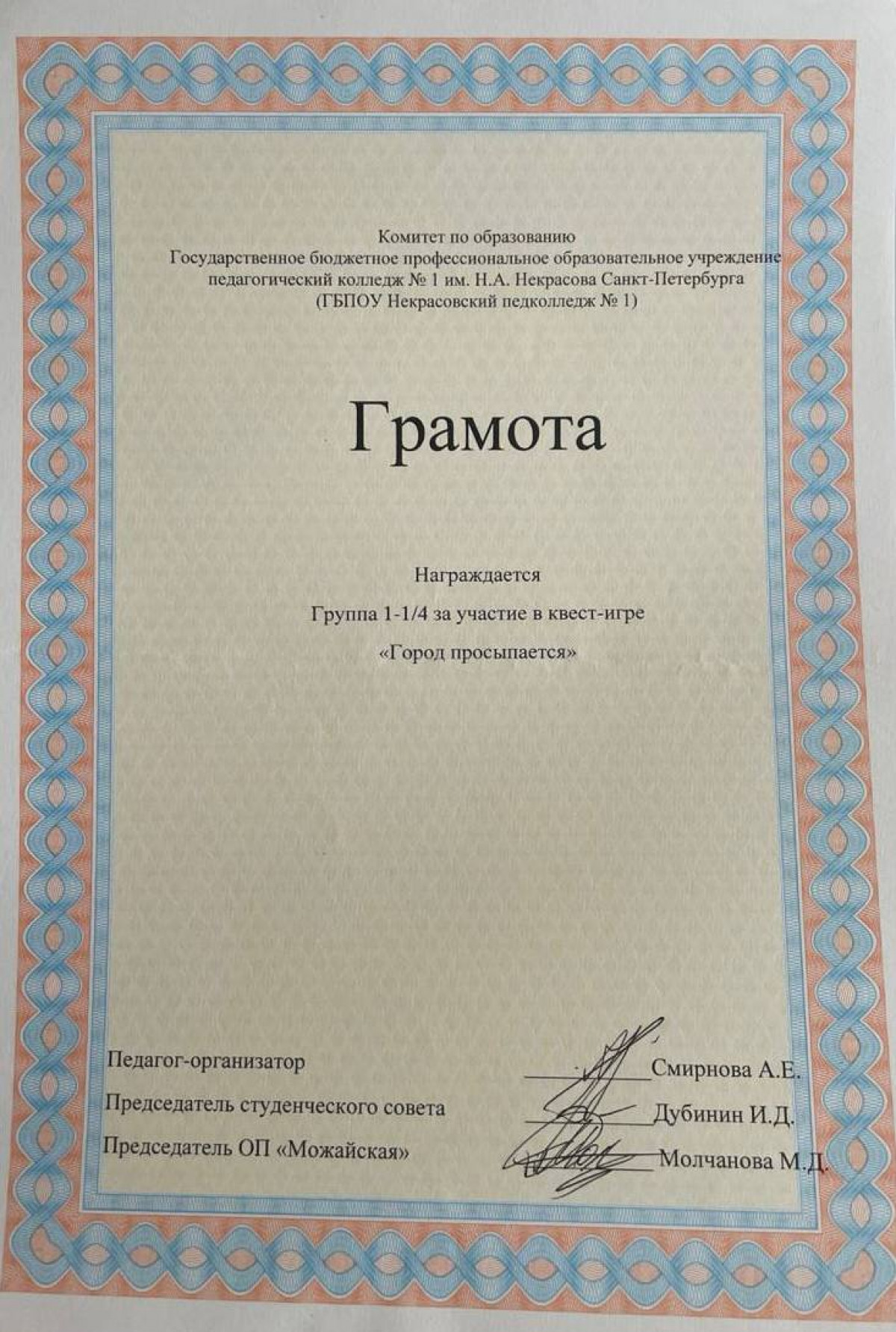 Комитет по образованию
Государственное бюджетное профессиональное образовательное учреждение педагогический колледж № 1 им. Н.А. Некрасова Санкт-Петербурга
(ГБПОУ Некрасовский педколледж № 1)

Грамота

Награждается

Группа 1-1/4 за участие в квест-игре

«Город просыпается»

Педагог-организатор ____________Смирнова А.Е.

Председатель студенческого совета ____________Дубинин И.Д.

Председатель ОП «Можайская» ____________Молчанова М.Д.